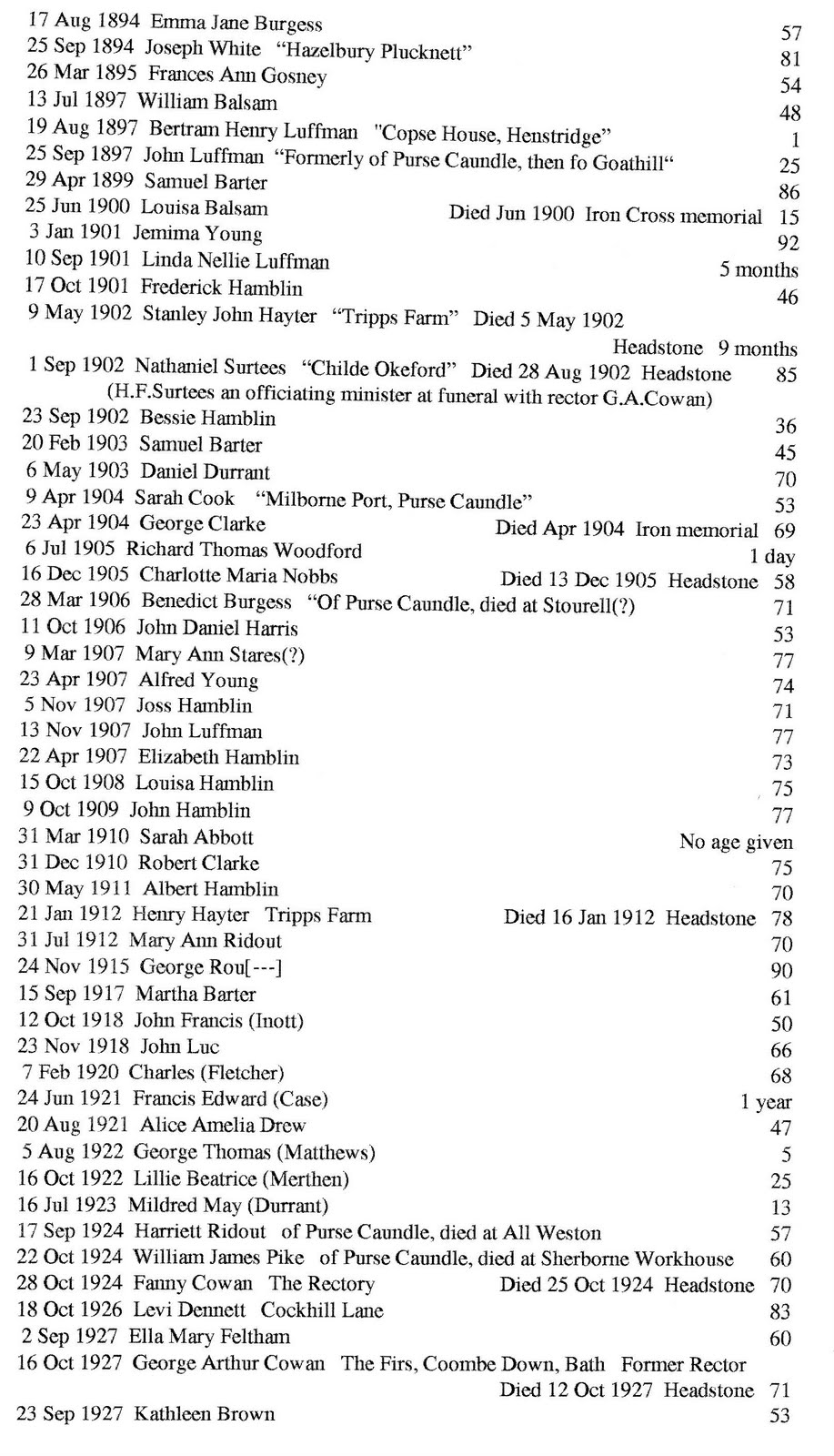 17 Aug 1894 Emma Jane Burgess 57
25 Sep 1894 Joseph White "Hazelbury Plucknett" 81
26 Mar 1895 Frances Ann Gosney 54
13 Jul 1897 William Balsam 48
19 Aug 1897 Bertram Henry Luffman "Copse House, Henstridge" 1
25 Sep 1897 John Luffman "Formerly of Purse Caundle, then fo Goathill" 25
29 Apr 1899 Samuel Barter 86
25 Jun 1900 Louisa Balsam Died Jun 1900 Iron Cross memorial 15
3 Jan 1901 Jemima Young 92
10 Sep 1901 Linda Nellie Luffman 5 months
17 Oct 1901 Frederick Hamblin 46
9 May 1902 Stanley John Hayter "Tripps Farm" Died 5 May 1902 Headstone 9 months
1 Sep 1902 Nathaniel Surtees "Childe Okeford" Died 28 Aug 1902 Headstone 85
(H.F.Surtees an officiating minister at funeral with rector G.A.Cowan)
23 Sep 1902 Bessie Hamblin 36
20 Feb 1903 Samuel Barter 45
6 May 1903 Daniel Durrant 70
9 Apr 1904 Sarah Cook "Milborne Port, Purse Caundle" 53
23 Apr 1904 George Clarke Died Apr 1904 Iron memorial 69
6 Jul 1905 Richard Thomas Woodford 1 day
16 Dec 1905 Charlotte Maria Nobbs Died 13 Dec 1905 Headstone 58
28 Mar 1906 Benedict Burgess "Of Purse Caundle, died at Stourell(?) 71
11 Oct 1906 John Daniel Harris 53
9 Mar 1907 Mary Ann Stares(?) 77
23 Apr 1907 Alfred Young 74
5 Nov 1907 Joss Hamblin 71
13 Nov 1907 John Luffman 77
22 Apr 1907 Elizabeth Hamblin 73
15 Oct 1908 Louisa Hamblin 75
9 Oct 1909 John Hamblin 77
31 Mar 1910 Sarah Abbott No age given
31 Dec 1910 Robert Clarke 75
30 May 1911 Albert Hamblin 70
21 Jan 1912 Henry Hayter Tripps Farm Died 16 Jan 1912 Headstone 78
31 Jul 1912 Mary Ann Ridout 70
24 Nov 1915 George Rou[---] 90
15 Sep 1917 Martha Barter 61
12 Oct 1918 John Francis (Inott) 50
23 Nov 1918 John Luc 66
7 Feb 1920 Charles (Fletcher) 68
24 Jun 1921 Francis Edward (Case) 1 year
20 Aug 1921 Alice Amelia Drew 47
5 Aug 1922 George Thomas (Matthews) 5
16 Oct 1922 Lillie Beatrice (Merthen) 25
16 Jul 1923 Mildred May (Durrant) 13
17 Sep 1924 Harriett Ridout of Purse Caundle, died at All Weston 57
22 Oct 1924 William James Pike of Purse Caundle, died at Sherborne Workhouse 60
28 Oct 1924 Fanny Cowan The Rectory Died 25 Oct 1924 Headstone 70
18 Oct 1926 Levi Dennett Cockhill Lane 83
2 Sep 1927 Ella Mary Feltham 60
16 Oct 1927 George Arthur Cowan The Firs, Coombe Down, Bath Former Rector Died 12 Oct 1927 Headstone 71
23 Sep 1927 Kathleen Brown 53